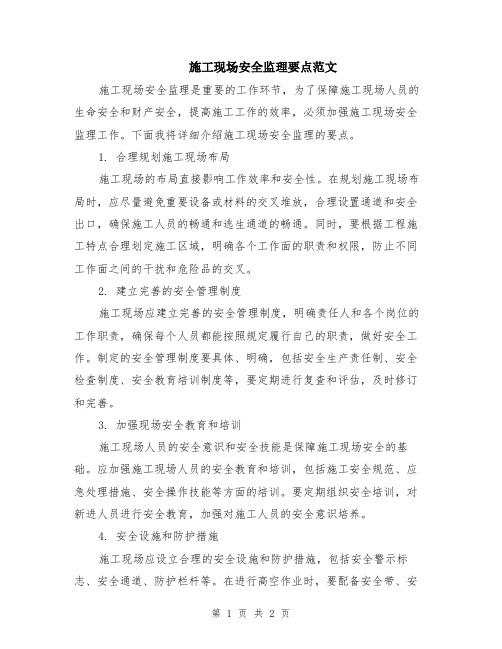 施工现场安全监理要点范文

施工现场安全监理是重要的工作环节，为了保障施工现场人员的生命安全和财产安全，提高施工工作的效率，必须加强施工现场安全监理工作。下面我将详细介绍施工现场安全监理的要点。

1. 合理规划施工现场布局

施工现场的布局直接影响工作效率和安全性。在规划施工现场布局时，应尽量避免重要设备或材料的交叉堆放，合理设置通道和安全出口，确保施工人员的畅通和逃生通道的畅通。同时，要根据工程施工特点合理划定施工区域，明确各个工作面的职责和权限，防止不同工作面之间的干扰和危险品的交叉。

2. 建立完善的安全管理制度

施工现场应建立完善的安全管理制度，明确责任人和各个岗位的工作职责，确保每个人员都能按照规定履行自己的职责，做好安全工作。制定的安全管理制度要具体、明确，包括安全生产责任制、安全检查制度、安全教育培训制度等，要定期进行复查和评估，及时修订和完善。

3. 加强现场安全教育和培训

施工现场人员的安全意识和安全技能是保障施工现场安全的基础。应加强施工现场人员的安全教育和培训，包括施工安全规范、应急处理措施、安全操作技能等方面的培训。要定期组织安全培训，对新进人员进行安全教育，加强对施工人员的安全意识培养。

4. 安全设施和防护措施

施工现场应设立合理的安全设施和防护措施，包括安全警示标志、安全通道、防护栏杆等。在进行高空作业时，要配备安全带、安

第 1 页 共 2 页